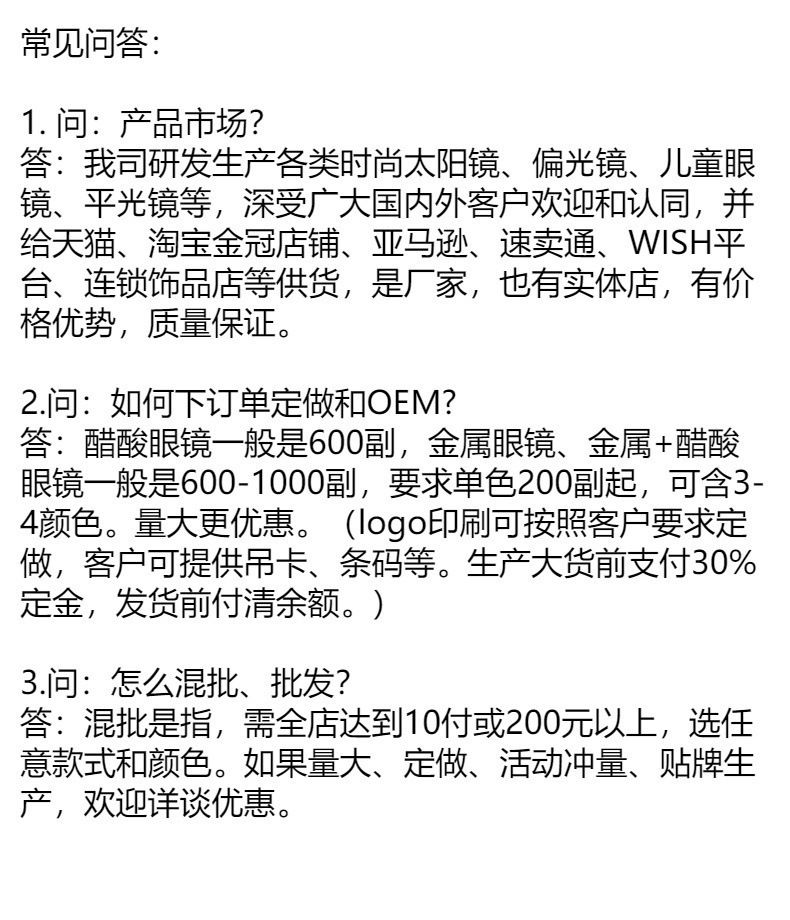 常见问答：

1.问：产品市场？
答：我司研发生产各类时尚太阳镜、偏光镜、儿童眼镜、平光镜等，深受广大国内外客户欢迎和认同，并给天猫、淘宝金冠店铺、亚马逊、速卖通、WISH平台、连锁饰品店等供货，是厂家，也有实体店，有价格优势，质量保证。

2.问：如何下订单定做和OEM？
答：醋酸眼镜一般是600副，金属眼镜、金属+醋酸眼镜一般是600-1000副，要求单色200副起，可含3-4颜色。量大更优惠。（logo印刷可按照客户要求定做，客户可提供吊卡、条码等。生产大货前支付30%定金，发货前付清余额。）

3.问：怎么混批、批发？
答：混批是指，需全店达到10付或200元以上，选任意款式和颜色。如果量大、定做、活动冲量、贴牌生产，欢迎详谈优惠。